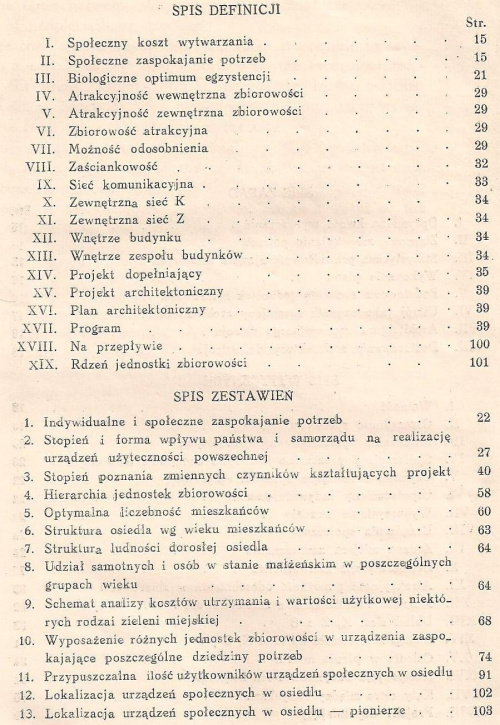 SPIS DEFINICJI

Str.

I. Społeczny koszt wytwarzania 15

II. Społeczne zaspokajanie potrzeb 15

III. Biologiczne optimum egzystencji 21

IV. Atrakcyjność wewnętrzna zbiorowości 29

V. Atrakcyjność zewnętrzna zbiorowości 29

VI. Zbiorowość atrakcyjna 29

VII. Możność odosobnienia 29

VIII. Zaściankowość 32

IX. Sieć komunikacyjna 33

X. Zewnętrzna sieć K 34

XI. Zewnętrzna sieć Z 34

XII. Wnętrze budynku 34

XIII. Wnętrze zespołu budynków 34

XIV. Projekt dopełniający 35

XV. Projekt architektoniczny 39

XVI. Plan architektoniczny 39

XVII. Program 39

XVIII. Na przepływie 100

XIX. Rdzeń jednostki zbiorowości 101

SPIS ZESTAWIEŃ

1. Indywidualne i społeczne zaspokajanie potrzeb 22

2. Stopień i forma wpływu państwa i samorządu na realizację urządzeń użyteczności powszechnej 27

3. Stopień poznania zmiennych czynników kształtujących projekt 40

4. Hierarchia jednostek zbiorowości 58

5. Optymalna liczebność mieszkańców 60

6. Struktura osiedla wg wieku mieszkańców 63

7. Struktura ludności dorosłej osiedla 64

8. Udział samotnych i osób w stanie małżeńskim w poszczególnych grupach wieku 64

9. Schemat analizy kosztów utrzymania i wartości użytkowej niektórych rodzai zieleni miejskiej 68

10. Wyposażenie różnych jednostek zbiorowości w urządzenia zaspokajające poszczególne dziedziny potrzeb 74

11. Przypuszczalna ilość użytkowników urządzeń społecznych w osiedlu 91

12. Lokalizacja urządzeń społecznych w osiedlu 102

13. Lokalizacja urządzeń społecznych w osiedlu — pionierze 103